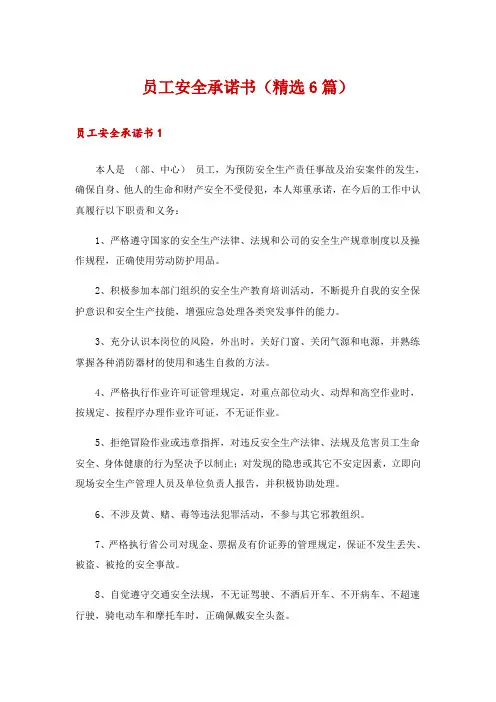 员工安全承诺书（精选6篇）

员工安全承诺书1

本人是 （部、中心） 员工，为预防安全生产责任事故及治安案件的发生，确保自身、他人的生命和财产安全不受侵犯，本人郑重承诺，在今后的工作中认真履行以下职责和义务：

1、严格遵守国家的安全生产法律、法规和公司的安全生产规章制度以及操作规程，正确使用劳动防护用品。

2、积极参加本部门组织的安全生产教育培训活动，不断提升自我的安全保护意识和安全生产技能，增强应急处理各类突发事件的能力。

3、充分认识本岗位的风险，外出时，关好门窗、关闭气源和电源，并熟练掌握各种消防器材的使用和逃生自救的方法。

4、严格执行作业许可证管理规定，对重点部位动火、动焊和高空作业时，按规定、按程序办理作业许可证，不无证作业。

5、拒绝冒险作业或违章指挥，对违反安全生产法律、法规及危害员工生命安全、身体健康的行为坚决予以制止；对发现的隐患或其它不安定因素，立即向现场安全生产管理人员及单位负责人报告，并积极协助处理。

6、不涉及黄、赌、毒等违法犯罪活动，不参与其它邪教组织。

7、严格执行省公司对现金、票据及有价证券的管理规定，保证不发生丢失、被盗、被抢的安全事故。

8、自觉遵守交通安全法规，不无证驾驶、不酒后开车、不开病车、不超速行驶，骑电动车和摩托车时，正确佩戴安全头盔。